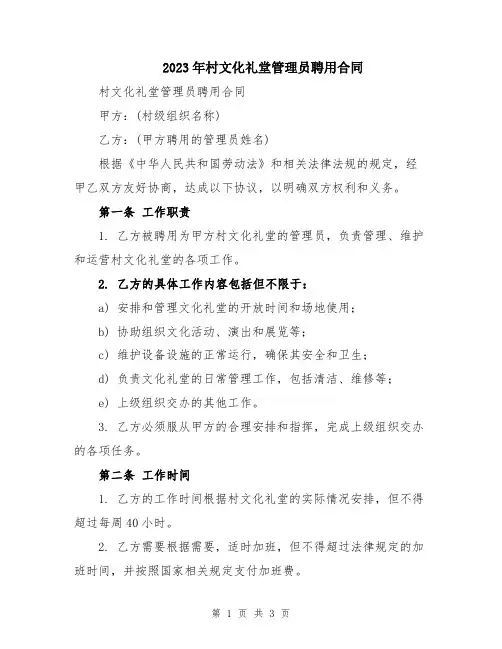 2023年村文化礼堂管理员聘用合同

村文化礼堂管理员聘用合同

甲方：(村级组织名称)

乙方：(甲方聘用的管理员姓名)

根据《中华人民共和国劳动法》和相关法律法规的规定，经甲乙双方友好协商，达成以下协议，以明确双方权利和义务。

第一条 工作职责

1. 乙方被聘用为甲方村文化礼堂的管理员，负责管理、维护和运营村文化礼堂的各项工作。

2. 乙方的具体工作内容包括但不限于：

a) 安排和管理文化礼堂的开放时间和场地使用；

b) 协助组织文化活动、演出和展览等；

c) 维护设备设施的正常运行，确保其安全和卫生；

d) 负责文化礼堂的日常管理工作，包括清洁、维修等；

e) 上级组织交办的其他工作。

3. 乙方必须服从甲方的合理安排和指挥，完成上级组织交办的各项任务。

第二条 工作时间

1. 乙方的工作时间根据村文化礼堂的实际情况安排，但不得超过每周40小时。

2. 乙方需要根据需要，适时加班，但不得超过法律规定的加班时间，并按照国家相关规定支付加班费。

第 1 页 共 3 页